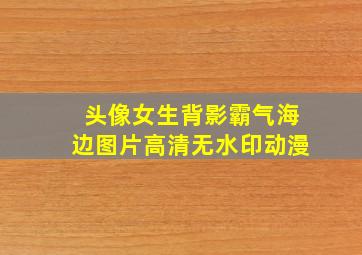 头像女生背影霸气海边图片高清无水印动漫